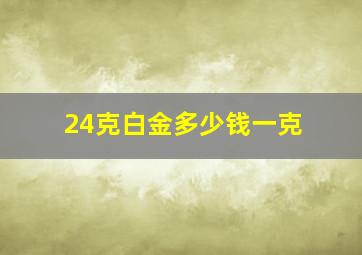 24克白金多少钱一克